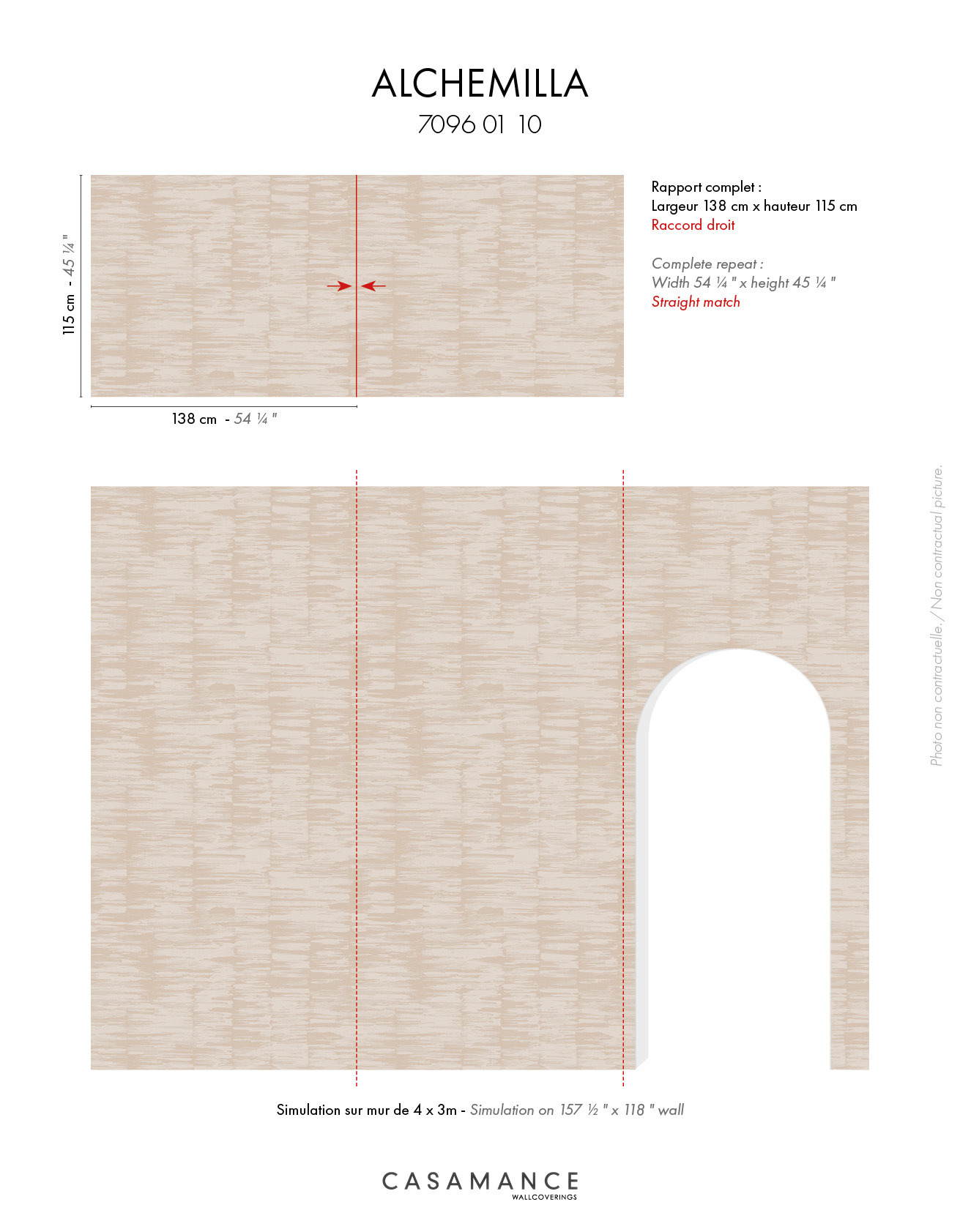 ALCHEMILLA

7096 01 10

115 cm - 45 ¼ "

138 cm - 54 ¼ "

Rapport complet :
Largeur 138 cm x hauteur 115 cm
Raccord droit

Complete repeat :
Width 54 ¼ " x height 45 ¼ "
Straight match

Photo non contractuelle. / Non contractual picture.

Simulation sur mur de 4 x 3m - Simulation on 157 ½ " x 118 " wall

CASAMANCE
WALLCOVERINGS